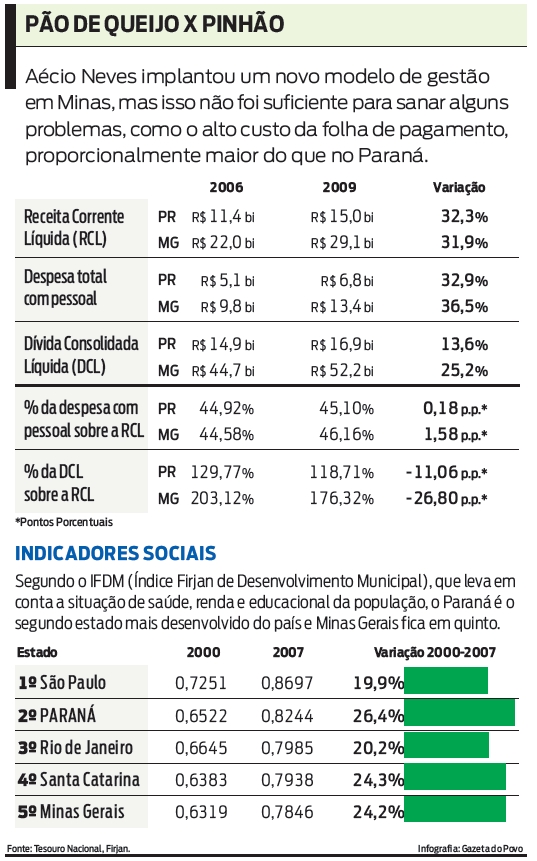 PÃO DE QUEIJO X PINHÃO

Aécio Neves implantou um novo modelo de gestão em Minas, mas isso não foi suficiente para sanar alguns problemas, como o alto custo da folha de pagamento, proporcionalmente maior do que no Paraná.

| | | 2006 | 2009 | Variação |
|---|---|---|---|---|
| Receita Corrente Líquida (RCL) | PR | R$ 11,4 bi | R$ 15,0 bi | 32,3% |
| | MG | R$ 22,0 bi | R$ 29,1 bi | 31,9% |
| Despesa total com pessoal | PR | R$ 5,1 bi | R$ 6,8 bi | 32,9% |
| | MG | R$ 9,8 bi | R$ 13,4 bi | 36,5% |
| Dívida Consolidada Líquida (DCL) | PR | R$ 14,9 bi | R$ 16,9 bi | 13,6% |
| | MG | R$ 44,7 bi | R$ 52,2 bi | 25,2% |
| % da despesa com pessoal sobre a RCL | PR | 44,92% | 45,10% | 0,18 p.p.* |
| | MG | 44,58% | 46,16% | 1,58 p.p.* |
| % da DCL sobre a RCL | PR | 129,77% | 118,71% | -11,06 p.p.* |
| | MG | 203,12% | 176,32% | -26,80 p.p.* |

*Pontos Porcentuais

INDICADORES SOCIAIS

Segundo o IFDM (Índice Firjan de Desenvolvimento Municipal), que leva em conta a situação de saúde, renda e educacional da população, o Paraná é o segundo estado mais desenvolvido do país e Minas Gerais fica em quinto.

| Estado | 2000 | 2007 | Variação 2000-2007 |
|---|---|---|---|
| 1º São Paulo | 0,7251 | 0,8697 | 19,9% |
| 2º PARANÁ | 0,6522 | 0,8244 | 26,4% |
| 3º Rio de Janeiro | 0,6645 | 0,7985 | 20,2% |
| 4º Santa Catarina | 0,6383 | 0,7938 | 24,3% |
| 5º Minas Gerais | 0,6319 | 0,7846 | 24,2% |

Fonte: Tesouro Nacional, Firjan.

Infografia: Gazeta do Povo